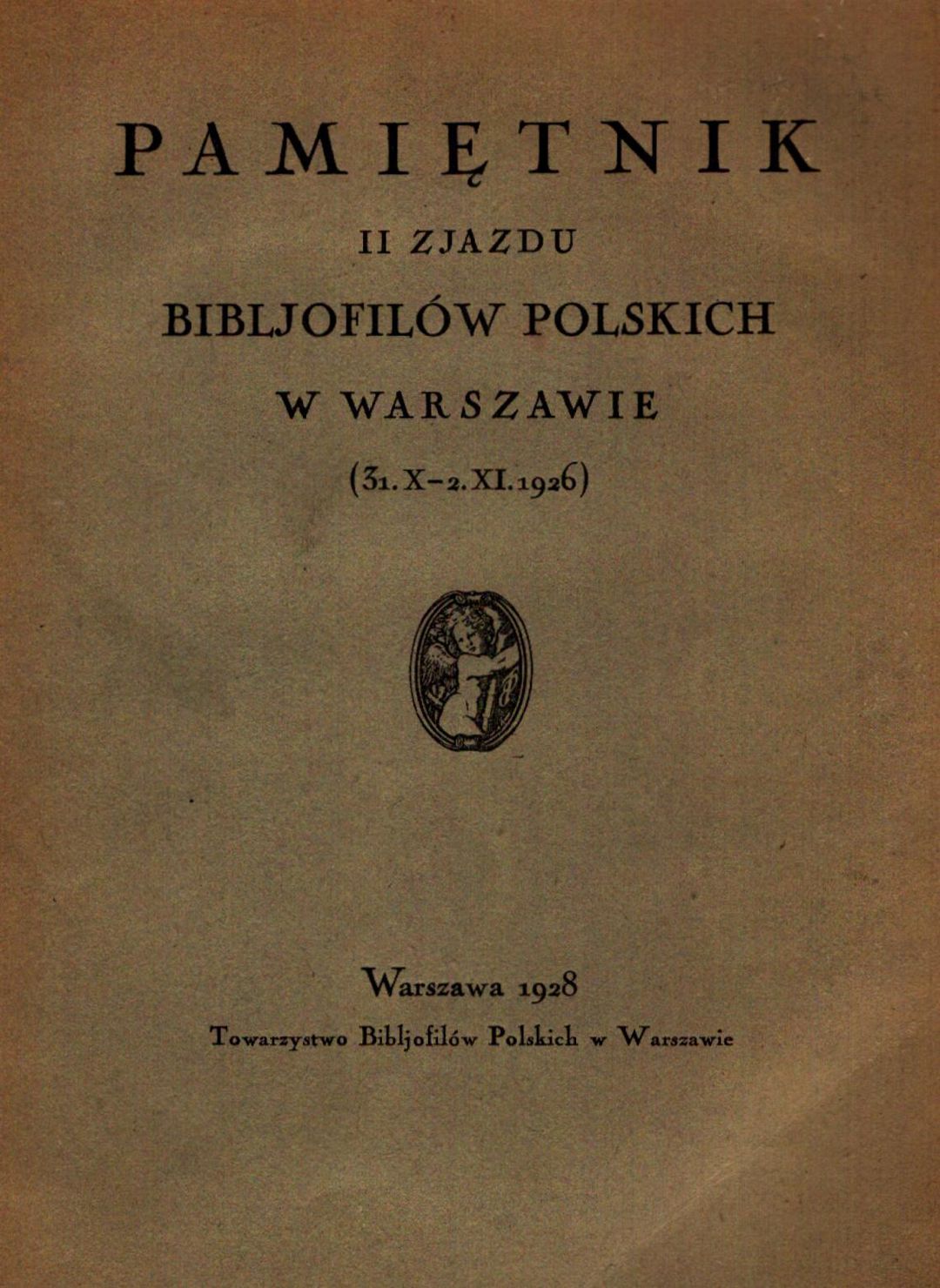 PAMIĘTNIK

II ZJAZDU

BIBLJOFILÓW POLSKICH

W WARSZAWIE

(31. X–2. XI. 1926)

Warszawa 1928

Towarzystwo Bibljofilów Polskich w Warszawie